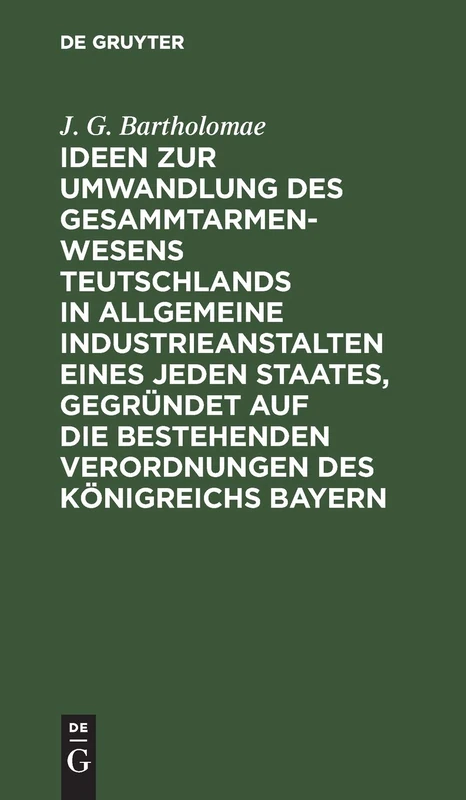 DE GRUYTER

J. G. Bartholomae

IDEEN ZUR UMWANDLUNG DES GESAMMTARMENWESENS TEUTSCHLANDS IN ALLGEMEINE INDUSTRIEANSTALTEN EINES JEDEN STAATES, GEGRÜNDET AUF DIE BESTEHENDEN VERORDNUNGEN DES KÖNIGREICHS BAYERN

DE
G